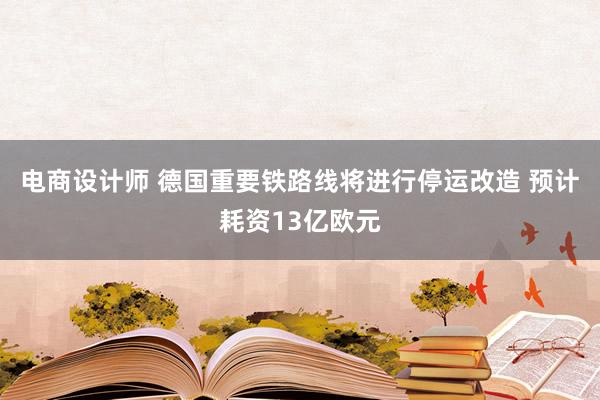 电商设计师 德国重要铁路线将进行停运改造 预计耗资13亿欧元